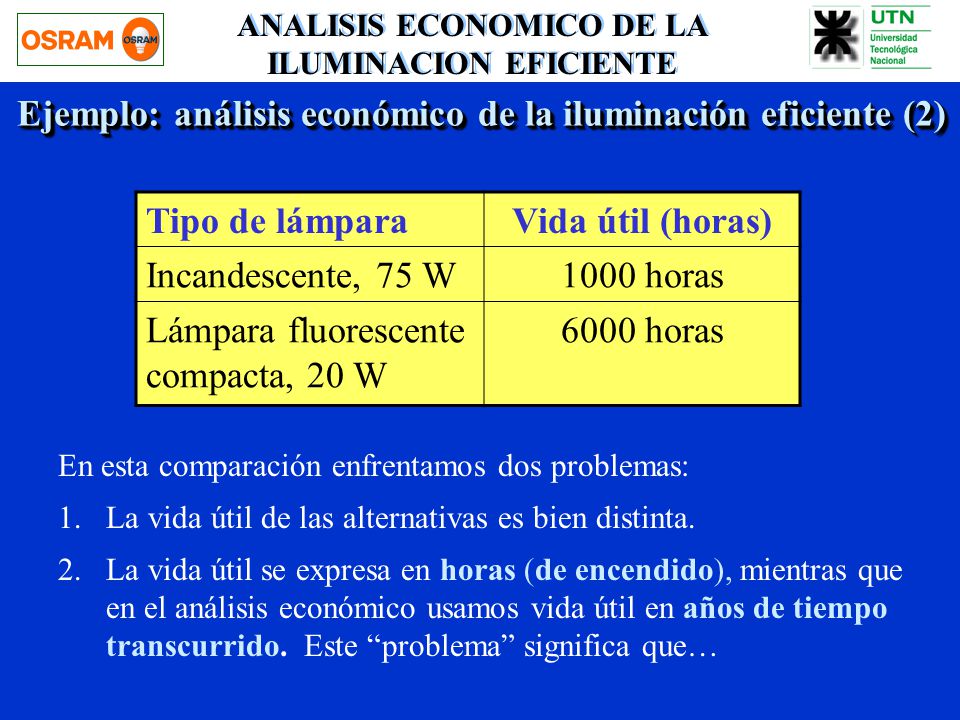 OSRAM OSRAM

ANALISIS ECONOMICO DE LA ILUMINACION EFICIENTE

UTN Universidad Tecnológica Nacional

Ejemplo: análisis económico de la iluminación eficiente (2)

| Tipo de lámpara | Vida útil (horas) |
|---|---|
| Incandescente, 75 W | 1000 horas |
| Lámpara fluorescente compacta, 20 W | 6000 horas |

En esta comparación enfrentamos dos problemas:

1. La vida útil de las alternativas es bien distinta.

2. La vida útil se expresa en horas (de encendido), mientras que en el análisis económico usamos vida útil en años de tiempo transcurrido. Este “problema” significa que…